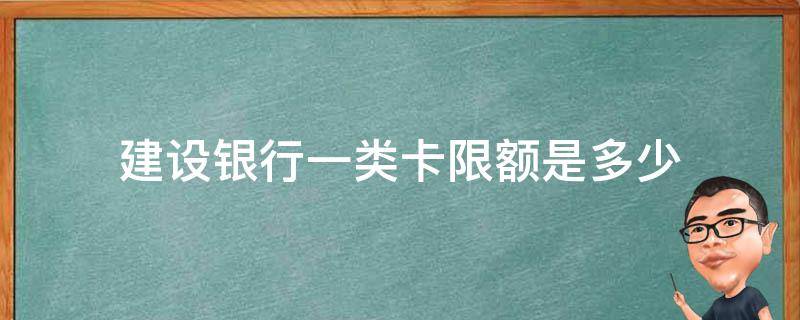 建设银行一类卡限额是多少